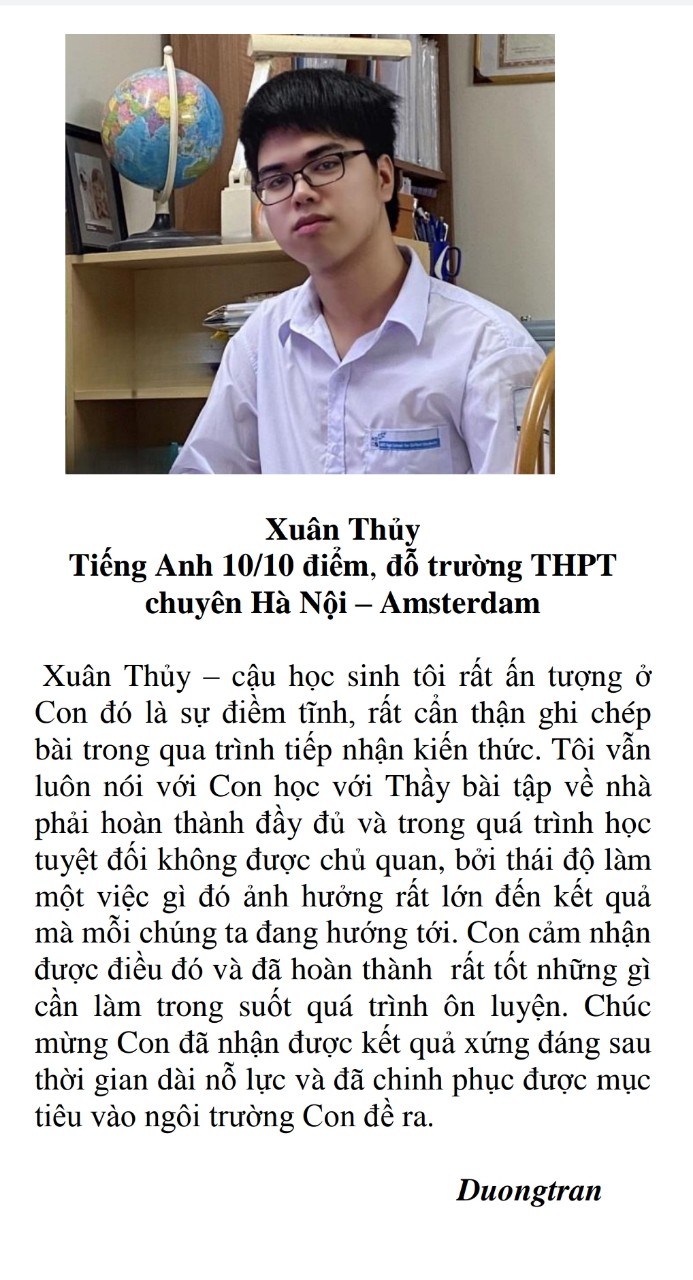 Xuân Thủy
Tiếng Anh 10/10 điểm, đỗ trường THPT chuyên Hà Nội – Amsterdam

Xuân Thủy – cậu học sinh tôi rất ấn tượng ở Con đó là sự điềm tĩnh, rất cẩn thận ghi chép bài trong qua trình tiếp nhận kiến thức. Tôi vẫn luôn nói với Con học với Thầy bài tập về nhà phải hoàn thành đầy đủ và trong quá trình học tuyệt đối không được chủ quan, bởi thái độ làm một việc gì đó ảnh hưởng rất lớn đến kết quả mà mỗi chúng ta đang hướng tới. Con cảm nhận được điều đó và đã hoàn thành rất tốt những gì cần làm trong suốt quá trình ôn luyện. Chúc mừng Con đã nhận được kết quả xứng đáng sau thời gian dài nỗ lực và đã chinh phục được mục tiêu vào ngôi trường Con đề ra.

Duongtran